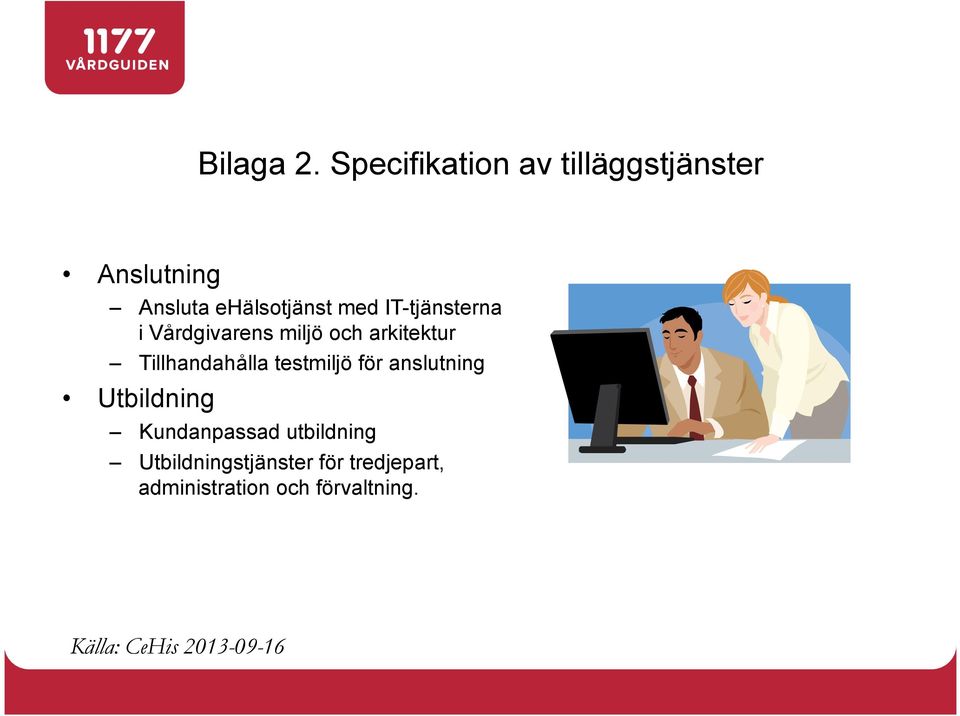 1177
VÅRDGUIDEN

Bilaga 2. Specifikation av tilläggstjänster

• Anslutning
– Ansluta eHälsotjänst med IT-tjänsterna i Vårdgivarens miljö och arkitektur
– Tillhandahålla testmiljö för anslutning
• Utbildning
– Kundanpassad utbildning
– Utbildningstjänster för tredjepart, administration och förvaltning.

Källa: CeHis 2013-09-16